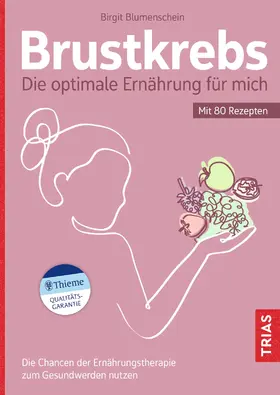 Birgit Blumenschein

Brustkrebs

Die optimale Ernährung für mich

Mit 80 Rezepten

Thieme

QUALITÄTS-GARANTIE

TRIAS

Die Chancen der Ernährungstherapie zum Gesundwerden nutzen